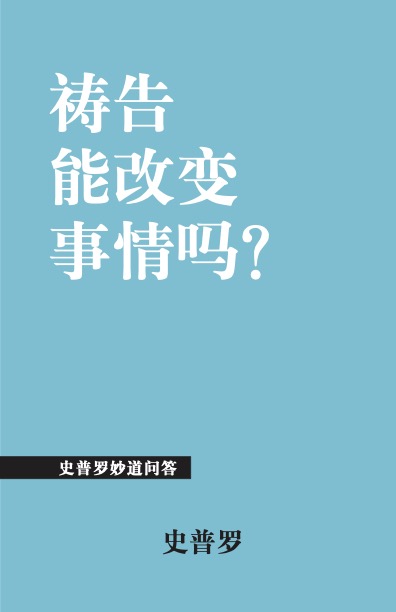 祷告
能改变
事情吗？

史普罗妙道问答

史普罗